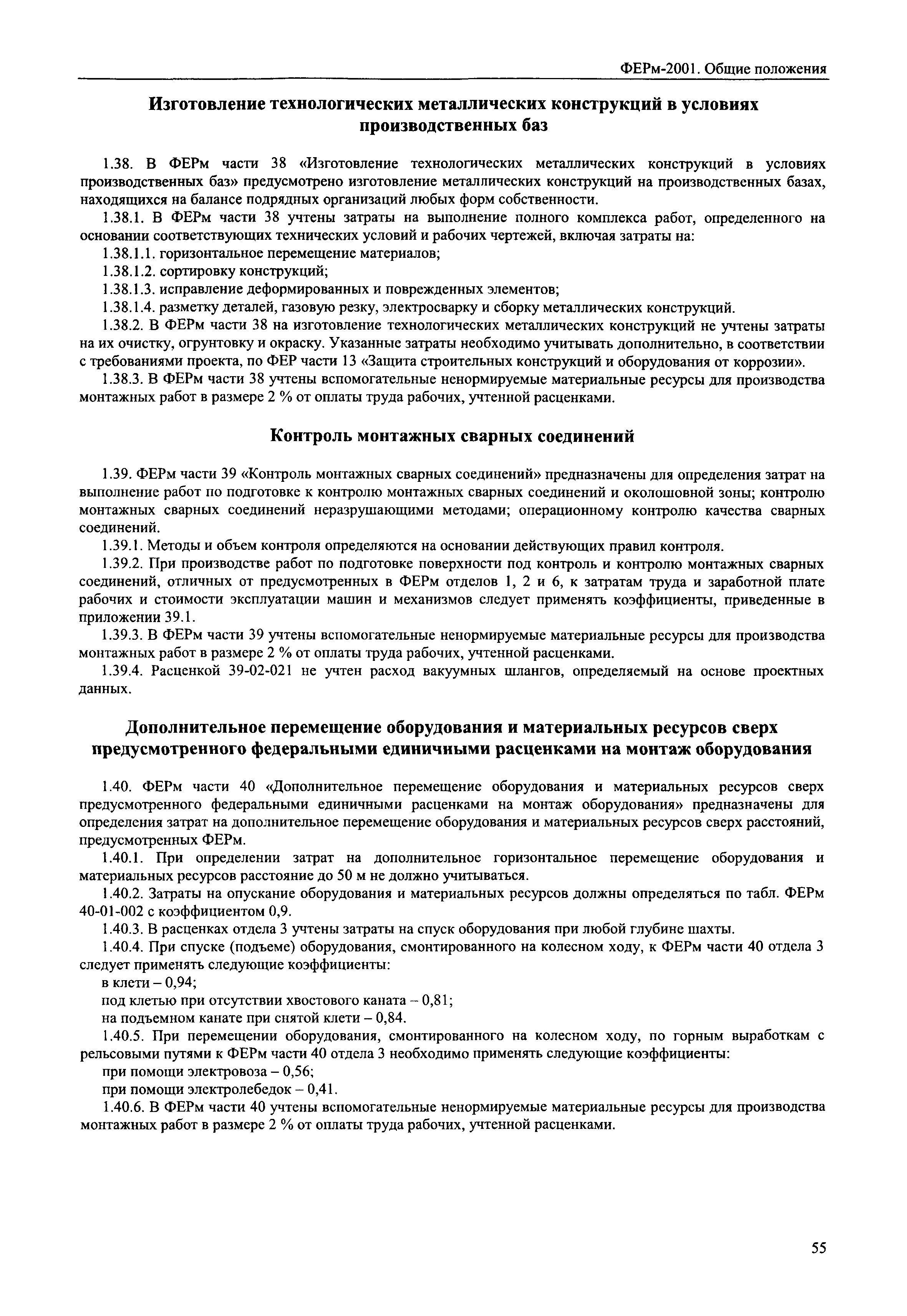 ФЕРм-2001. Общие положения

Изготовление технологических металлических конструкций в условиях производственных баз

1.38. В ФЕРм части 38 «Изготовление технологических металлических конструкций в условиях производственных баз» предусмотрено изготовление металлических конструкций на производственных базах, находящихся на балансе подрядных организаций любых форм собственности.

1.38.1. В ФЕРм части 38 учтены затраты на выполнение полного комплекса работ, определенного на основании соответствующих технических условий и рабочих чертежей, включая затраты на:

1.38.1.1. горизонтальное перемещение материалов;

1.38.1.2. сортировку конструкций;

1.38.1.3. исправление деформированных и поврежденных элементов;

1.38.1.4. разметку деталей, газовую резку, электросварку и сборку металлических конструкций.

1.38.2. В ФЕРм части 38 на изготовление технологических металлических конструкций не учтены затраты на их очистку, огрунтовку и окраску. Указанные затраты необходимо учитывать дополнительно, в соответствии с требованиями проекта, по ФЕР части 13 «Защита строительных конструкций и оборудования от коррозии».

1.38.3. В ФЕРм части 38 учтены вспомогательные ненормируемые материальные ресурсы для производства монтажных работ в размере 2 % от оплаты труда рабочих, учтенной расценками.

Контроль монтажных сварных соединений

1.39. ФЕРм части 39 «Контроль монтажных сварных соединений» предназначены для определения затрат на выполнение работ по подготовке к контролю монтажных сварных соединений и околошовной зоны; контролю монтажных сварных соединений неразрушающими методами; операционному контролю качества сварных соединений.

1.39.1. Методы и объем контроля определяются на основании действующих правил контроля.

1.39.2. При производстве работ по подготовке поверхности под контроль и контролю монтажных сварных соединений, отличных от предусмотренных в ФЕРм отделов 1, 2 и 6, к затратам труда и заработной плате рабочих и стоимости эксплуатации машин и механизмов следует применять коэффициенты, приведенные в приложении 39.1.

1.39.3. В ФЕРм части 39 учтены вспомогательные ненормируемые материальные ресурсы для производства монтажных работ в размере 2 % от оплаты труда рабочих, учтенной расценками.

1.39.4. Расценкой 39-02-021 не учтен расход вакуумных шлангов, определяемый на основе проектных данных.

Дополнительное перемещение оборудования и материальных ресурсов сверх предусмотренного федеральными единичными расценками на монтаж оборудования

1.40. ФЕРм части 40 «Дополнительное перемещение оборудования и материальных ресурсов сверх предусмотренного федеральными единичными расценками на монтаж оборудования» предназначены для определения затрат на дополнительное перемещение оборудования и материальных ресурсов сверх расстояний, предусмотренных ФЕРм.

1.40.1. При определении затрат на дополнительное горизонтальное перемещение оборудования и материальных ресурсов расстояние до 50 м не должно учитываться.

1.40.2. Затраты на опускание оборудования и материальных ресурсов должны определяться по табл. ФЕРм 40-01-002 с коэффициентом 0,9.

1.40.3. В расценках отдела 3 учтены затраты на спуск оборудования при любой глубине шахты.

1.40.4. При спуске (подъеме) оборудования, смонтированного на колесном ходу, к ФЕРм части 40 отдела 3 следует применять следующие коэффициенты:

в клети – 0,94;

под клетью при отсутствии хвостового каната – 0,81;

на подъемном канате при снятой клети – 0,84.

1.40.5. При перемещении оборудования, смонтированного на колесном ходу, по горным выработкам с рельсовыми путями к ФЕРм части 40 отдела 3 необходимо применять следующие коэффициенты:

при помощи электровоза – 0,56;

при помощи электролебедок – 0,41.

1.40.6. В ФЕРм части 40 учтены вспомогательные ненормируемые материальные ресурсы для производства монтажных работ в размере 2 % от оплаты труда рабочих, учтенной расценками.

55